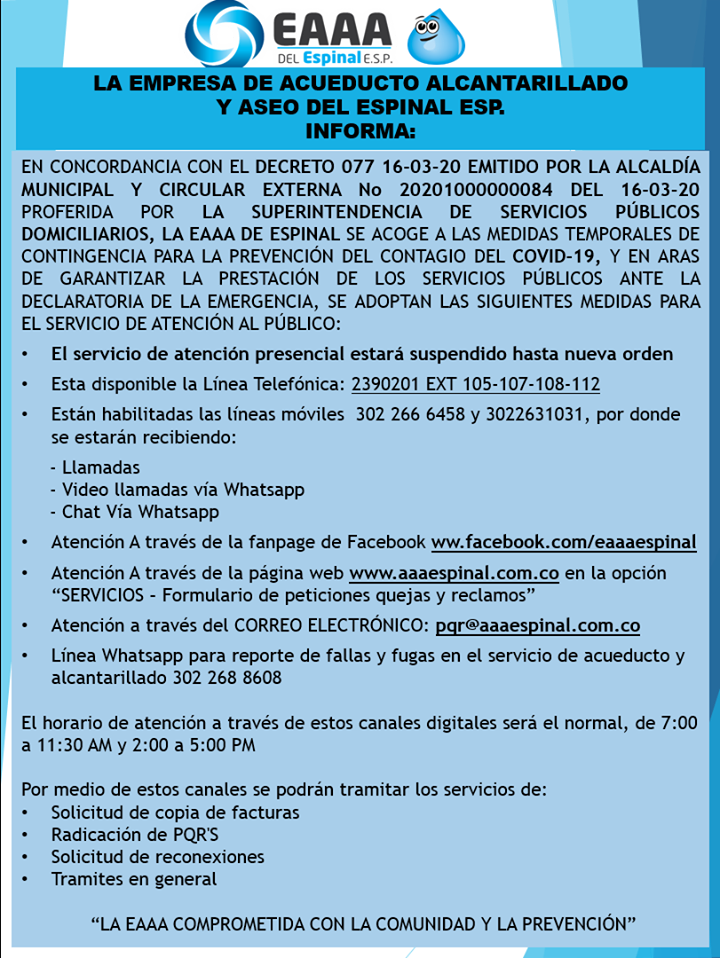 EAAA
DEL Espinal E.S.P.

LA EMPRESA DE ACUEDUCTO ALCANTARILLADO Y ASEO DEL ESPINAL ESP. INFORMA:

EN CONCORDANCIA CON EL DECRETO 077 16-03-20 EMITIDO POR LA ALCALDÍA MUNICIPAL Y CIRCULAR EXTERNA No 20201000000084 DEL 16-03-20 PROFERIDA POR LA SUPERINTENDENCIA DE SERVICIOS PÚBLICOS DOMICILIARIOS, LA EAAA DE ESPINAL SE ACOGE A LAS MEDIDAS TEMPORALES DE CONTINGENCIA PARA LA PREVENCIÓN DEL CONTAGIO DEL COVID-19, Y EN ARAS DE GARANTIZAR LA PRESTACIÓN DE LOS SERVICIOS PÚBLICOS ANTE LA DECLARATORIA DE LA EMERGENCIA, SE ADOPTAN LAS SIGUIENTES MEDIDAS PARA EL SERVICIO DE ATENCIÓN AL PÚBLICO:

• El servicio de atención presencial estará suspendido hasta nueva orden
• Esta disponible la Línea Telefónica: 2390201 EXT 105-107-108-112
• Están habilitadas las líneas móviles 302 266 6458 y 3022631031, por donde se estarán recibiendo:
- Llamadas
- Video llamadas vía Whatsapp
- Chat Vía Whatsapp
• Atención A través de la fanpage de Facebook ww.facebook.com/eaaaespinal
• Atención A través de la página web www.aaaespinal.com.co en la opción “SERVICIOS – Formulario de peticiones quejas y reclamos”
• Atención a través del CORREO ELECTRÓNICO: pqr@aaaespinal.com.co
• Línea Whatsapp para reporte de fallas y fugas en el servicio de acueducto y alcantarillado 302 268 8608

El horario de atención a través de estos canales digitales será el normal, de 7:00 a 11:30 AM y 2:00 a 5:00 PM

Por medio de estos canales se podrán tramitar los servicios de:
• Solicitud de copia de facturas
• Radicación de PQR'S
• Solicitud de reconexiones
• Tramites en general

“LA EAAA COMPROMETIDA CON LA COMUNIDAD Y LA PREVENCIÓN”